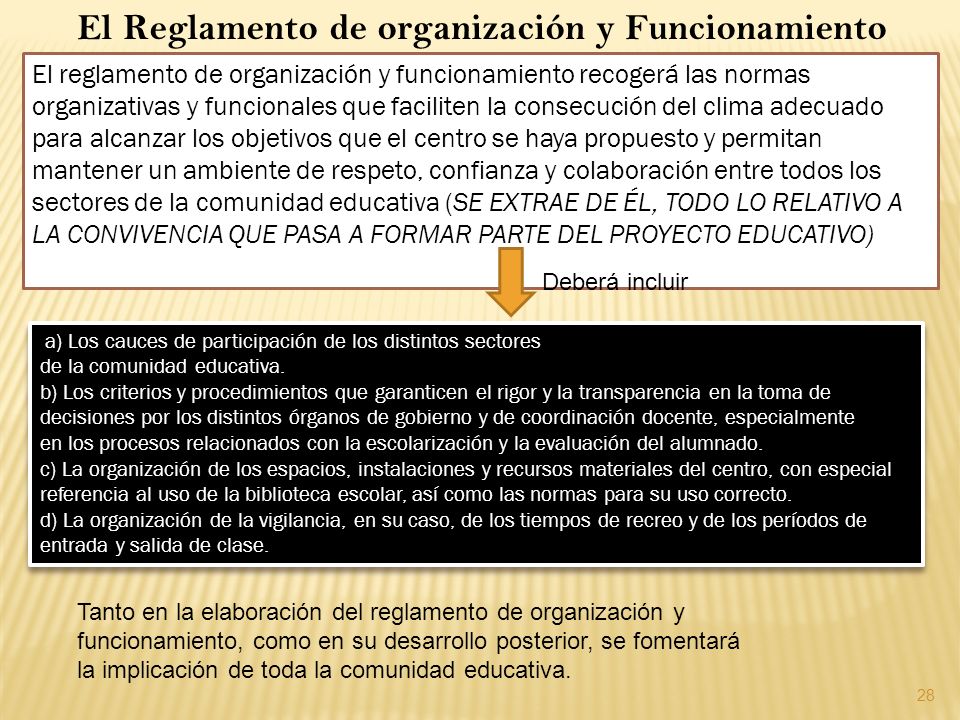 El Reglamento de organización y Funcionamiento

El reglamento de organización y funcionamiento recogerá las normas organizativas y funcionales que faciliten la consecución del clima adecuado para alcanzar los objetivos que el centro se haya propuesto y permitan mantener un ambiente de respeto, confianza y colaboración entre todos los sectores de la comunidad educativa (SE EXTRAE DE ÉL, TODO LO RELATIVO A LA CONVIVENCIA QUE PASA A FORMAR PARTE DEL PROYECTO EDUCATIVO)

Deberá incluir

a) Los cauces de participación de los distintos sectores de la comunidad educativa.
b) Los criterios y procedimientos que garanticen el rigor y la transparencia en la toma de decisiones por los distintos órganos de gobierno y de coordinación docente, especialmente en los procesos relacionados con la escolarización y la evaluación del alumnado.
c) La organización de los espacios, instalaciones y recursos materiales del centro, con especial referencia al uso de la biblioteca escolar, así como las normas para su uso correcto.
d) La organización de la vigilancia, en su caso, de los tiempos de recreo y de los períodos de entrada y salida de clase.

Tanto en la elaboración del reglamento de organización y funcionamiento, como en su desarrollo posterior, se fomentará la implicación de toda la comunidad educativa.

28